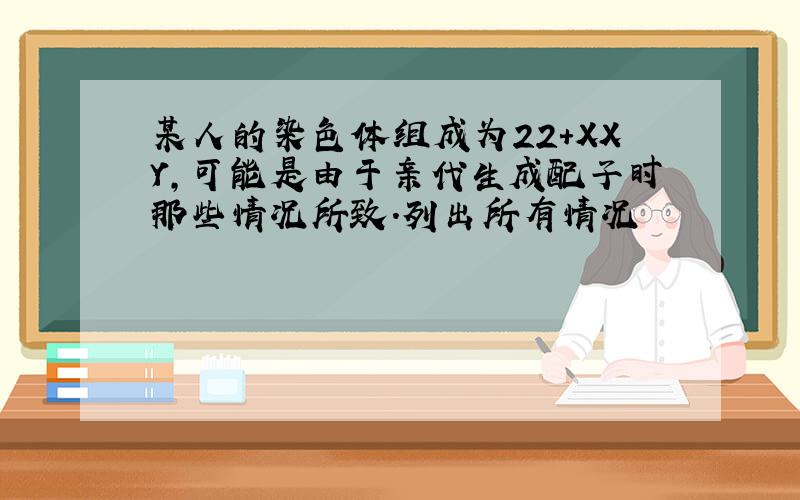 某人的染色体组成为22+XXY,可能是由于亲代生成配子时那些情况所致.列出所有情况